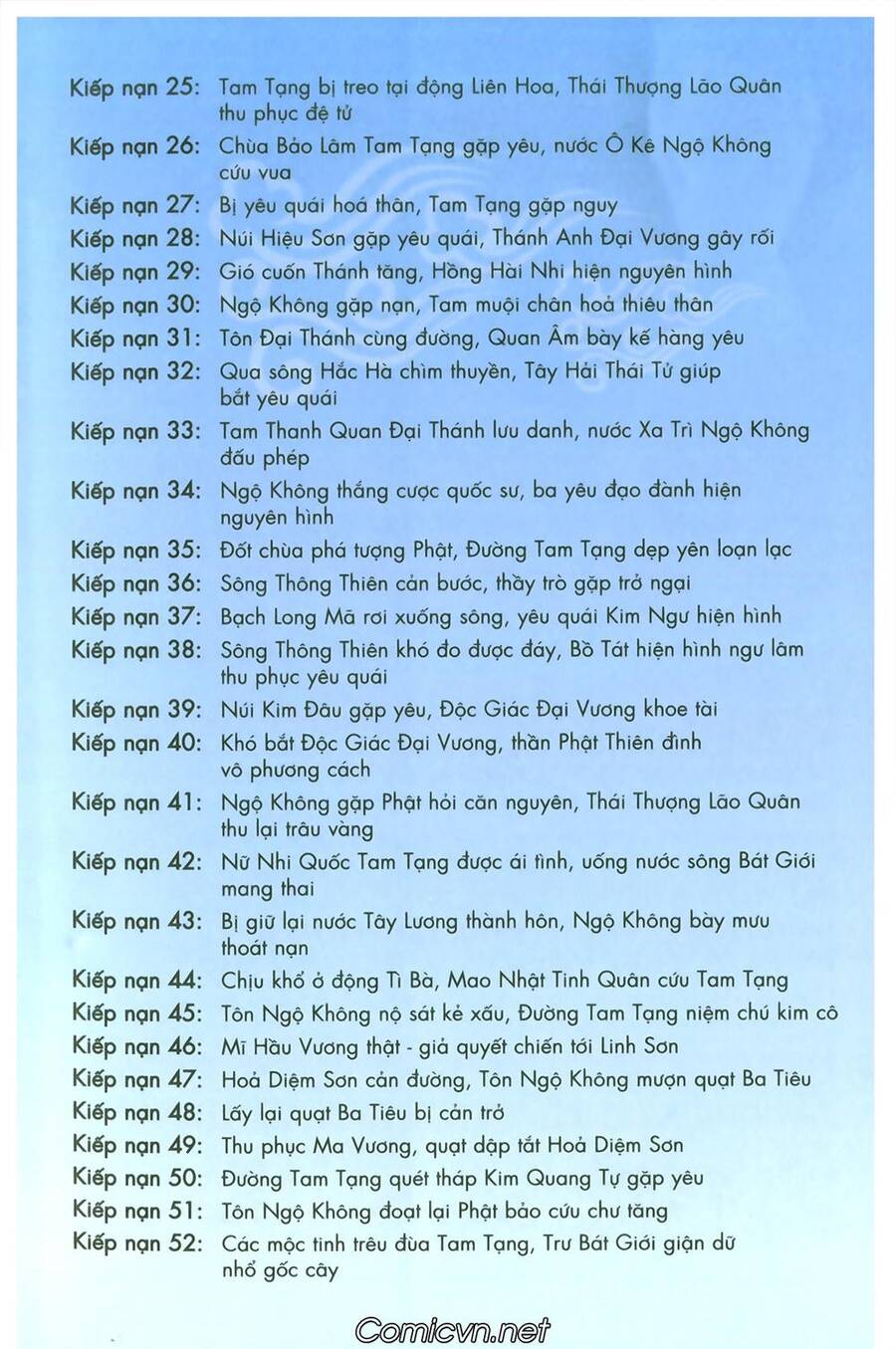 Kiếp nạn 25: Tam Tạng bị treo tại động Liên Hoa, Thái Thượng Lão Quân thu phục đệ tử
Kiếp nạn 26: Chùa Bảo Lâm Tam Tạng gặp yêu, nước Ô Kê Ngộ Không cứu vua
Kiếp nạn 27: Bị yêu quái hoá thân, Tam Tạng gặp nguy
Kiếp nạn 28: Núi Hiệu Sơn gặp yêu quái, Thánh Anh Đại Vương gây rối
Kiếp nạn 29: Gió cuốn Thánh tăng, Hồng Hài Nhi hiện nguyên hình
Kiếp nạn 30: Ngộ Không gặp nạn, Tam muội chân hoả thiêu thân
Kiếp nạn 31: Tôn Đại Thánh cùng đường, Quan Âm bày kế hàng yêu
Kiếp nạn 32: Qua sông Hắc Hà chìm thuyền, Tây Hải Thái Tử giúp bắt yêu quái
Kiếp nạn 33: Tam Thanh Quan Đại Thánh lưu danh, nước Xa Trì Ngộ Không đấu phép
Kiếp nạn 34: Ngộ Không thắng cược quốc sư, ba yêu đạo đành hiện nguyên hình
Kiếp nạn 35: Đốt chùa phá tượng Phật, Đường Tam Tạng dẹp yên loạn lạc
Kiếp nạn 36: Sông Thông Thiên cản bước, thầy trò gặp trở ngại
Kiếp nạn 37: Bạch Long Mã rơi xuống sông, yêu quái Kim Ngư hiện hình
Kiếp nạn 38: Sông Thông Thiên khó đo được đáy, Bồ Tát hiện hình ngư lâm thu phục yêu quái
Kiếp nạn 39: Núi Kim Đâu gặp yêu, Độc Giác Đại Vương khoe tài
Kiếp nạn 40: Khó bắt Độc Giác Đại Vương, thần Phật Thiên đình vô phương cách
Kiếp nạn 41: Ngộ Không gặp Phật hỏi căn nguyên, Thái Thượng Lão Quân thu lại trâu vàng
Kiếp nạn 42: Nữ Nhi Quốc Tam Tạng được ái tình, uống nước sông Bát Giới mang thai
Kiếp nạn 43: Bị giữ lại nước Tây Lương thành hôn, Ngộ Không bày mưu thoát nạn
Kiếp nạn 44: Chịu khổ ở động Tì Bà, Mao Nhật Tinh Quân cứu Tam Tạng
Kiếp nạn 45: Tôn Ngộ Không nộ sát kẻ xấu, Đường Tam Tạng niệm chú kim cô
Kiếp nạn 46: Mĩ Hầu Vương thật - giả quyết chiến tới Linh Sơn
Kiếp nạn 47: Hoả Diệm Sơn cản đường, Tôn Ngộ Không mượn quạt Ba Tiêu
Kiếp nạn 48: Lấy lại quạt Ba Tiêu bị cản trở
Kiếp nạn 49: Thu phục Ma Vương, quạt dập tắt Hoả Diệm Sơn
Kiếp nạn 50: Đường Tam Tạng quét tháp Kim Quang Tự gặp yêu
Kiếp nạn 51: Tôn Ngộ Không đoạt lại Phật bảo cứu chư tăng
Kiếp nạn 52: Các mộc tinh trêu đùa Tam Tạng, Trư Bát Giới giận dữ nhổ gốc cây

Comicvn.net